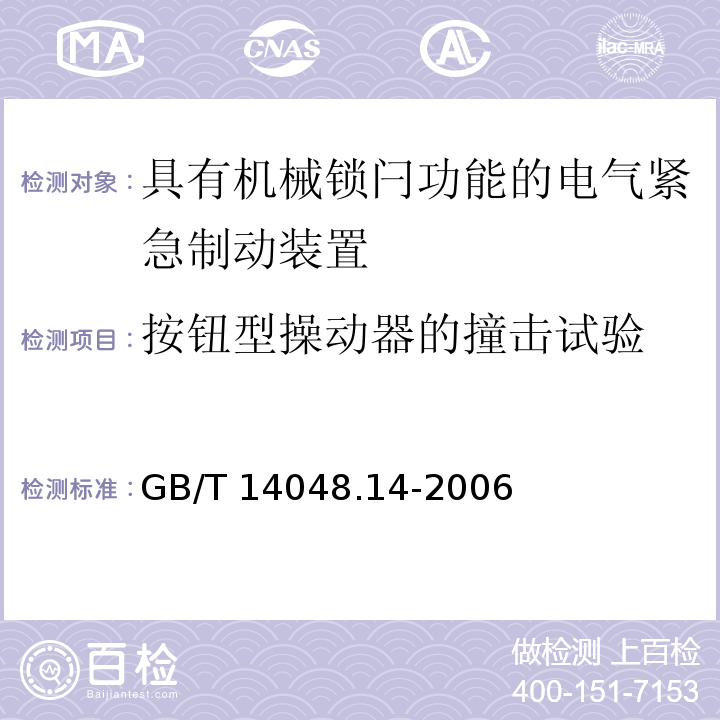 MA CNAS ilac-MRA

检测对象：具有机械锁闩功能的电气紧急制动装置

检测项目：按钮型操动器的撞击试验

检测标准：GB/T 14048.14-2006

百检 Baijiantest.com

做检测 上百检
400-151-7153